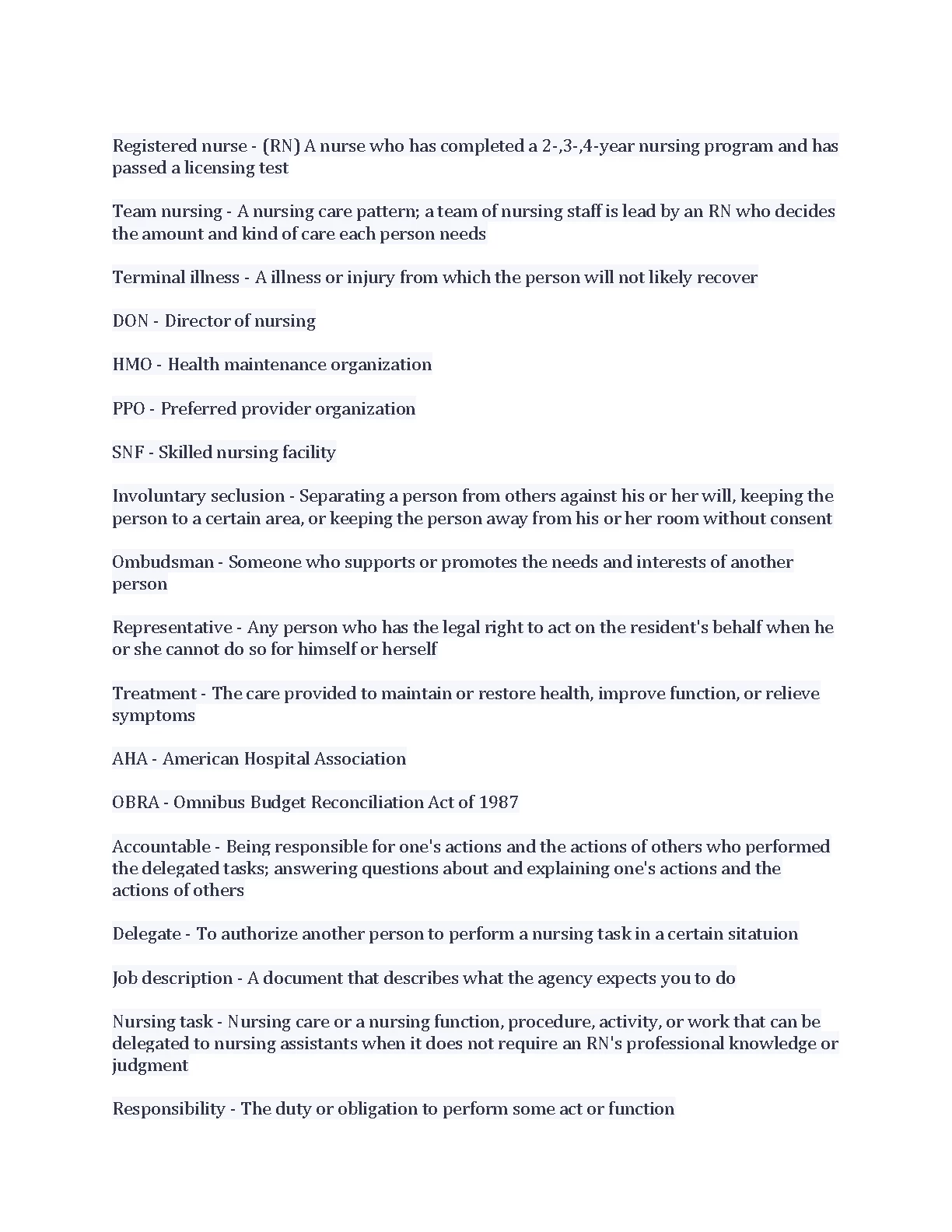 Registered nurse - (RN) A nurse who has completed a 2-,3-,4-year nursing program and has passed a licensing test

Team nursing - A nursing care pattern; a team of nursing staff is lead by an RN who decides the amount and kind of care each person needs

Terminal illness - A illness or injury from which the person will not likely recover

DON - Director of nursing

HMO - Health maintenance organization

PPO - Preferred provider organization

SNF - Skilled nursing facility

Involuntary seclusion - Separating a person from others against his or her will, keeping the person to a certain area, or keeping the person away from his or her room without consent

Ombudsman - Someone who supports or promotes the needs and interests of another person

Representative - Any person who has the legal right to act on the resident's behalf when he or she cannot do so for himself or herself

Treatment - The care provided to maintain or restore health, improve function, or relieve symptoms

AHA - American Hospital Association

OBRA - Omnibus Budget Reconciliation Act of 1987

Accountable - Being responsible for one's actions and the actions of others who performed the delegated tasks; answering questions about and explaining one's actions and the actions of others

Delegate - To authorize another person to perform a nursing task in a certain sitatuion

Job description - A document that describes what the agency expects you to do

Nursing task - Nursing care or a nursing function, procedure, activity, or work that can be delegated to nursing assistants when it does not require an RN's professional knowledge or judgment

Responsibility - The duty or obligation to perform some act or function